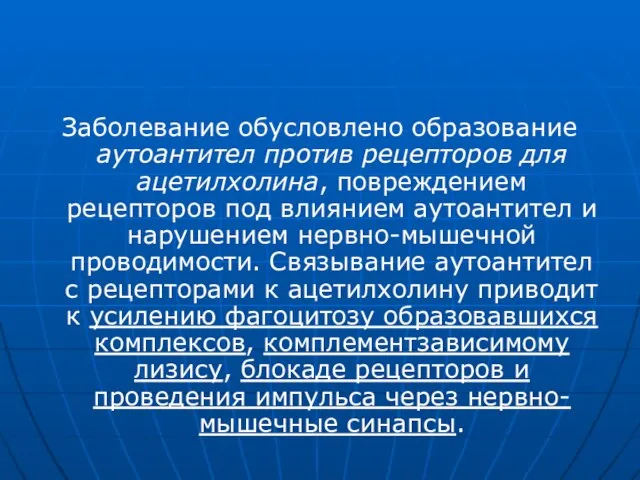 Заболевание обусловлено образование аутоантител против рецепторов для ацетилхолина, повреждением рецепторов под влиянием аутоантител и нарушением нервно-мышечной проводимости. Связывание аутоантител с рецепторами к ацетилхолину приводит к усилению фагоцитозу образовавшихся комплексов, комплементзависимому лизису, блокаде рецепторов и проведения импульса через нервно-мышечные синапсы.